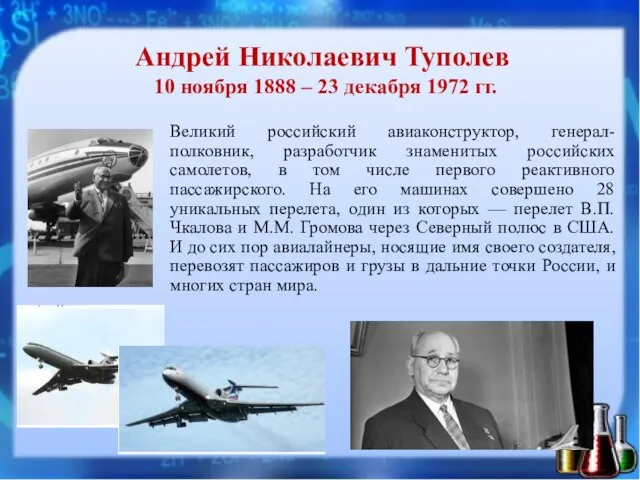 Андрей Николаевич Туполев
10 ноября 1888 – 23 декабря 1972 гг.

Великий российский авиаконструктор, генерал-полковник, разработчик знаменитых российских самолетов, в том числе первого реактивного пассажирского. На его машинах совершено 28 уникальных перелета, один из которых — перелет В.П. Чкалова и М.М. Громова через Северный полюс в США. И до сих пор авиалайнеры, носящие имя своего создателя, перевозят пассажиров и грузы в дальние точки России, и многих стран мира.